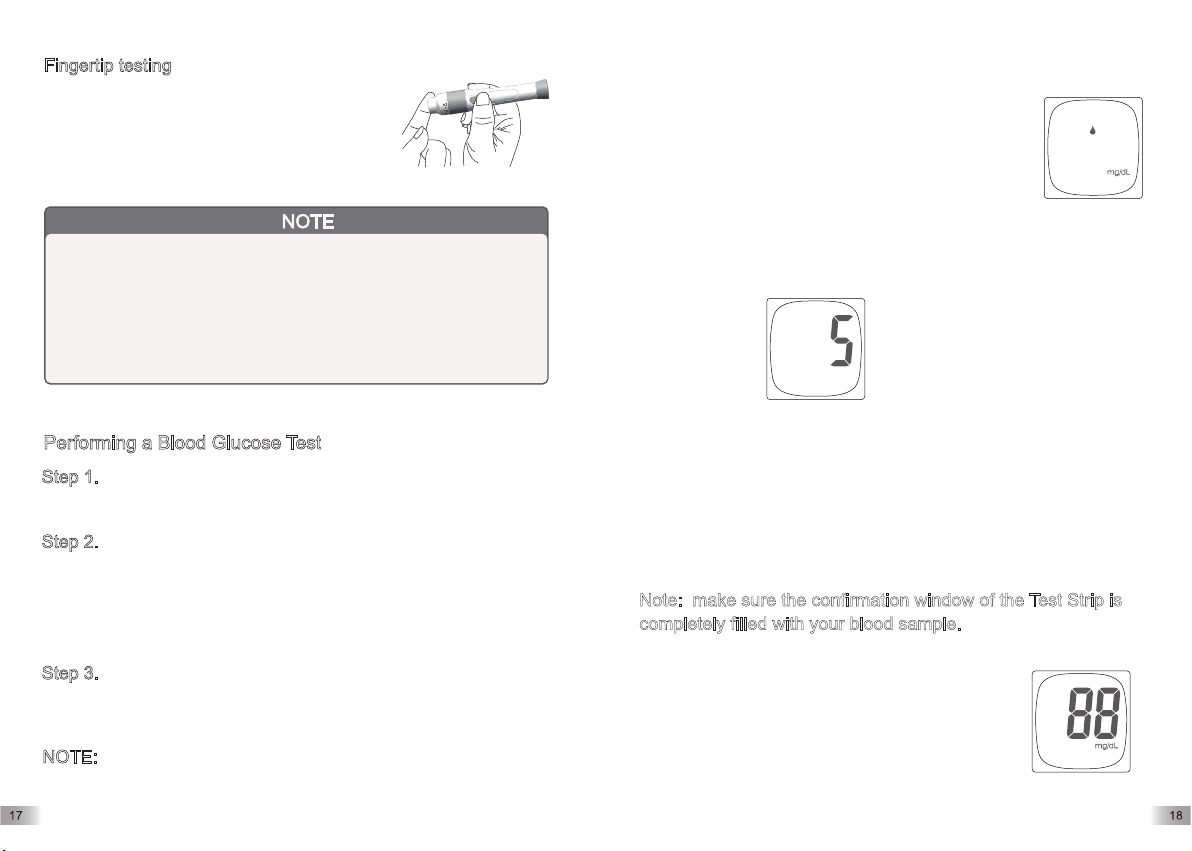 Fingertip testing

NOTE

Performing a Blood Glucose Test

Step 1.

Step 2.

Step 3.

NOTE:

17

mg/dL

5

Note: make sure the confirmation window of the Test Strip is completely filled with your blood sample.

88

mg/dL

18